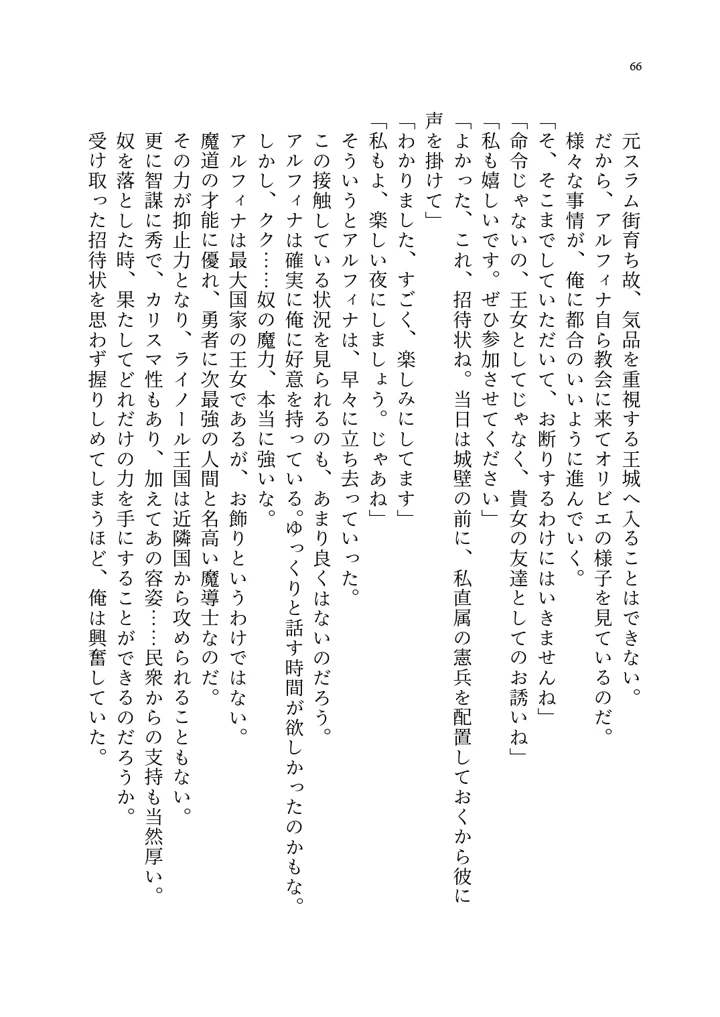 66

元スラム街育ち故、気品を重視する王城へ入ることはできない。
だから、アルフィナ自ら教会に来てオリビエの様子を見ているのだ。
様々な事情が、俺に都合のいいように進んでいく。
「そ、そこまでしていただいて、お断りするわけにはいきませんね」
「命令じゃないの、王女としてじゃなく、貴女の友達としてのお誘いね」
「私も嬉しいです。ぜひ参加させてください」
「よかった、これ、招待状ね。当日は城壁の前に、私直属の憲兵を配置しておくから彼に声を掛けて」
「わかりました、すごく、楽しみにしてます」
「私もよ、楽しい夜にしましょう。じゃあね」
そういうとアルフィナは、早々に立ち去っていった。
この接触している状況を見られるのも、あまり良くはないのだろう。
アルフィナは確実に俺に好意を持っている。ゆっくりと話す時間が欲しかったのかもな。
しかし、クク……奴の魔力、本当に強いな。
アルフィナは最大国家の王女であるが、お飾りというわけではない。
魔道の才能に優れ、勇者に次最強の人間と名高い魔導士なのだ。
その力が抑止力となり、ライノール王国は近隣国から攻められることもない。
更に智謀に秀で、カリスマ性もあり、加えてあの容姿……民衆からの支持も当然厚い。
奴を落とした時、果たしてどれだけの力を手にすることができるのだろうか。
受け取った招待状を思わず握りしめてしまうほど、俺は興奮していた。